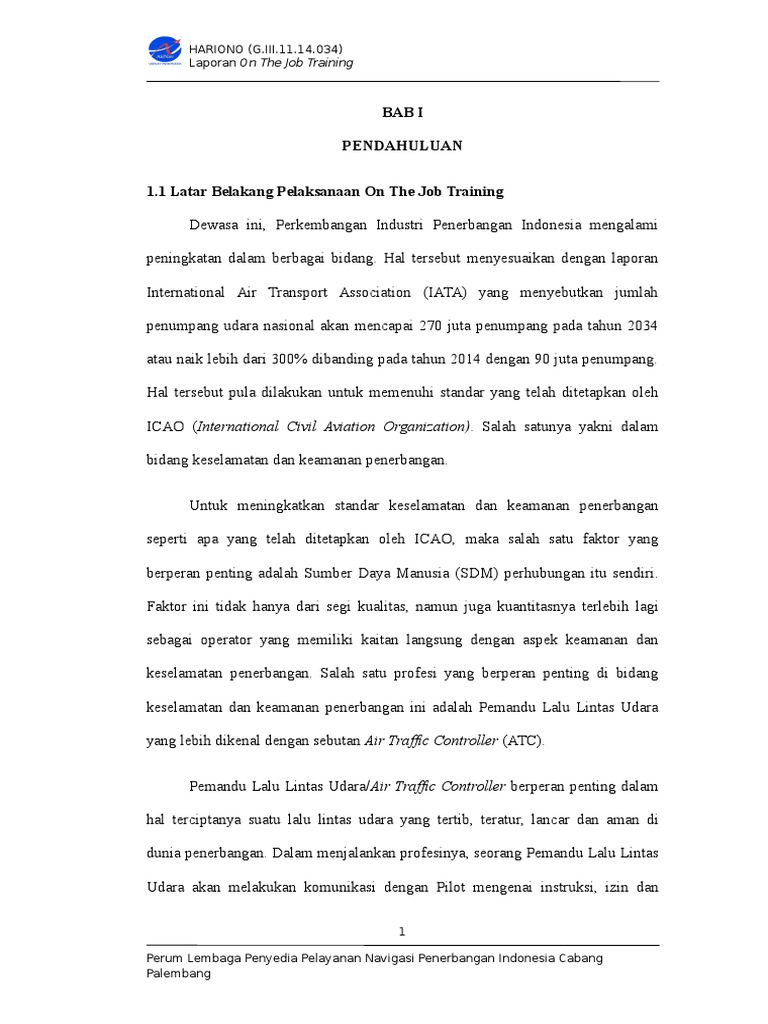 HARIONO (G.III.11.14.034)
Laporan On The Job Training

BAB I

PENDAHULUAN

1.1 Latar Belakang Pelaksanaan On The Job Training

Dewasa ini, Perkembangan Industri Penerbangan Indonesia mengalami peningkatan dalam berbagai bidang. Hal tersebut menyesuaikan dengan laporan International Air Transport Association (IATA) yang menyebutkan jumlah penumpang udara nasional akan mencapai 270 juta penumpang pada tahun 2034 atau naik lebih dari 300% dibanding pada tahun 2014 dengan 90 juta penumpang. Hal tersebut pula dilakukan untuk memenuhi standar yang telah ditetapkan oleh ICAO (International Civil Aviation Organization). Salah satunya yakni dalam bidang keselamatan dan keamanan penerbangan.

Untuk meningkatkan standar keselamatan dan keamanan penerbangan seperti apa yang telah ditetapkan oleh ICAO, maka salah satu faktor yang berperan penting adalah Sumber Daya Manusia (SDM) perhubungan itu sendiri. Faktor ini tidak hanya dari segi kualitas, namun juga kuantitasnya terlebih lagi sebagai operator yang memiliki kaitan langsung dengan aspek keamanan dan keselamatan penerbangan. Salah satu profesi yang berperan penting di bidang keselamatan dan keamanan penerbangan ini adalah Pemandu Lalu Lintas Udara yang lebih dikenal dengan sebutan Air Traffic Controller (ATC).

Pemandu Lalu Lintas Udara/Air Traffic Controller berperan penting dalam hal terciptanya suatu lalu lintas udara yang tertib, teratur, lancar dan aman di dunia penerbangan. Dalam menjalankan profesinya, seorang Pemandu Lalu Lintas Udara akan melakukan komunikasi dengan Pilot mengenai instruksi, izin dan

1

Perum Lembaga Penyedia Pelayanan Navigasi Penerbangan Indonesia Cabang Palembang